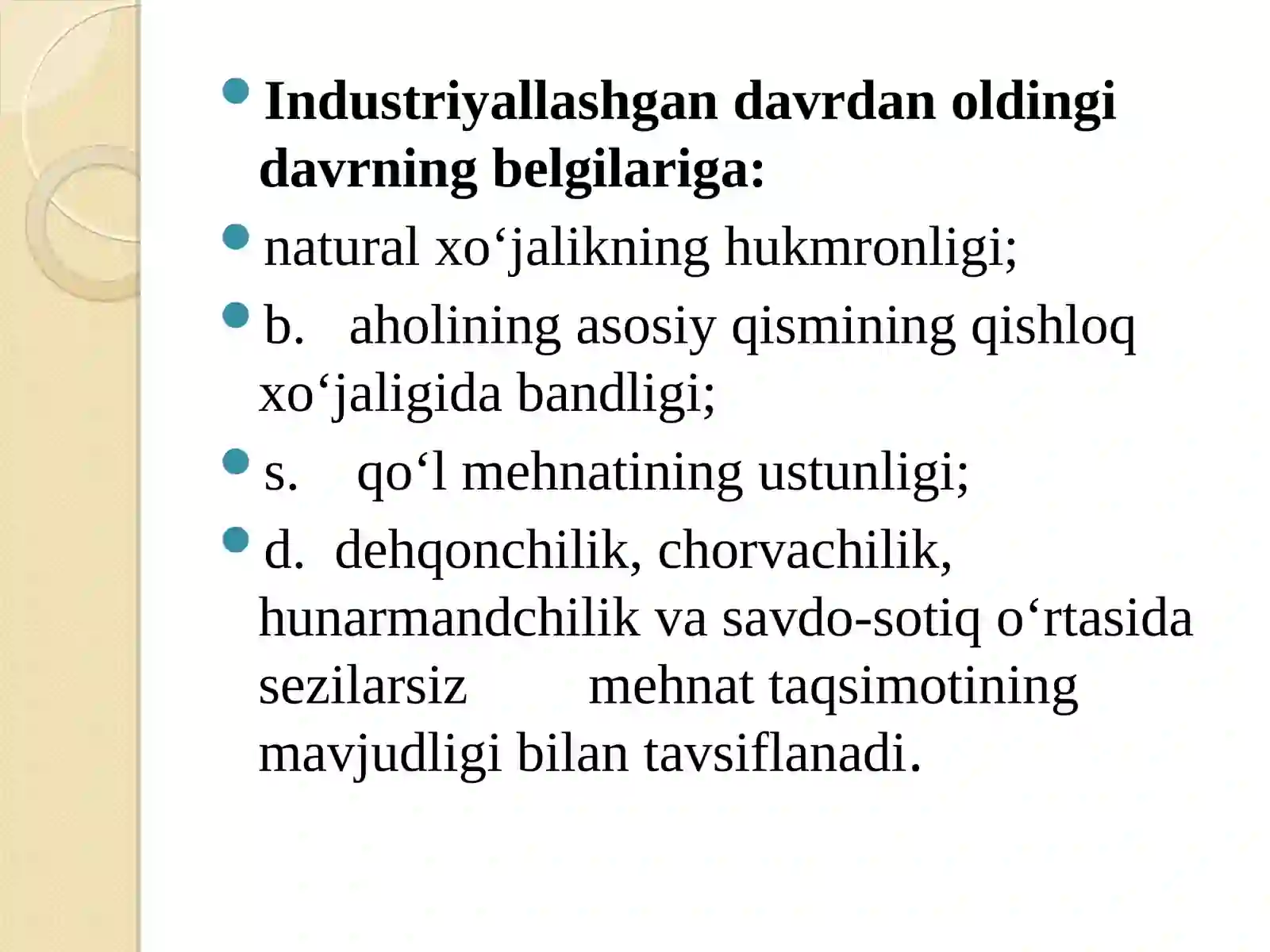 Industriyallashgan davrdan oldingi davrning belgilariga:

natural xo‘jalikning hukmronligi;

b. aholining asosiy qismining qishloq xo‘jaligida bandligi;

s. qo‘l mehnatining ustunligi;

d. dehqonchilik, chorvachilik, hunarmandchilik va savdo-sotiq o‘rtasida sezilarsiz mehnat taqsimotining mavjudligi bilan tavsiflanadi.